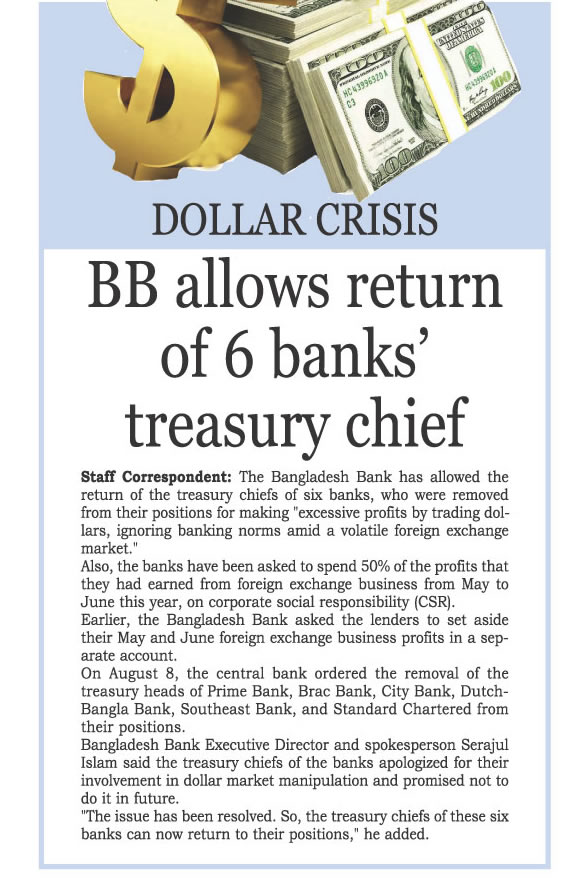 DOLLAR CRISIS

BB allows return of 6 banks' treasury chief

Staff Correspondent: The Bangladesh Bank has allowed the return of the treasury chiefs of six banks, who were removed from their positions for making "excessive profits by trading dollars, ignoring banking norms amid a volatile foreign exchange market."

Also, the banks have been asked to spend 50% of the profits that they had earned from foreign exchange business from May to June this year, on corporate social responsibility (CSR).

Earlier, the Bangladesh Bank asked the lenders to set aside their May and June foreign exchange business profits in a separate account.

On August 8, the central bank ordered the removal of the treasury heads of Prime Bank, Brac Bank, City Bank, Dutch-Bangla Bank, Southeast Bank, and Standard Chartered from their positions.

Bangladesh Bank Executive Director and spokesperson Serajul Islam said the treasury chiefs of the banks apologized for their involvement in dollar market manipulation and promised not to do it in future.

"The issue has been resolved. So, the treasury chiefs of these six banks can now return to their positions," he added.